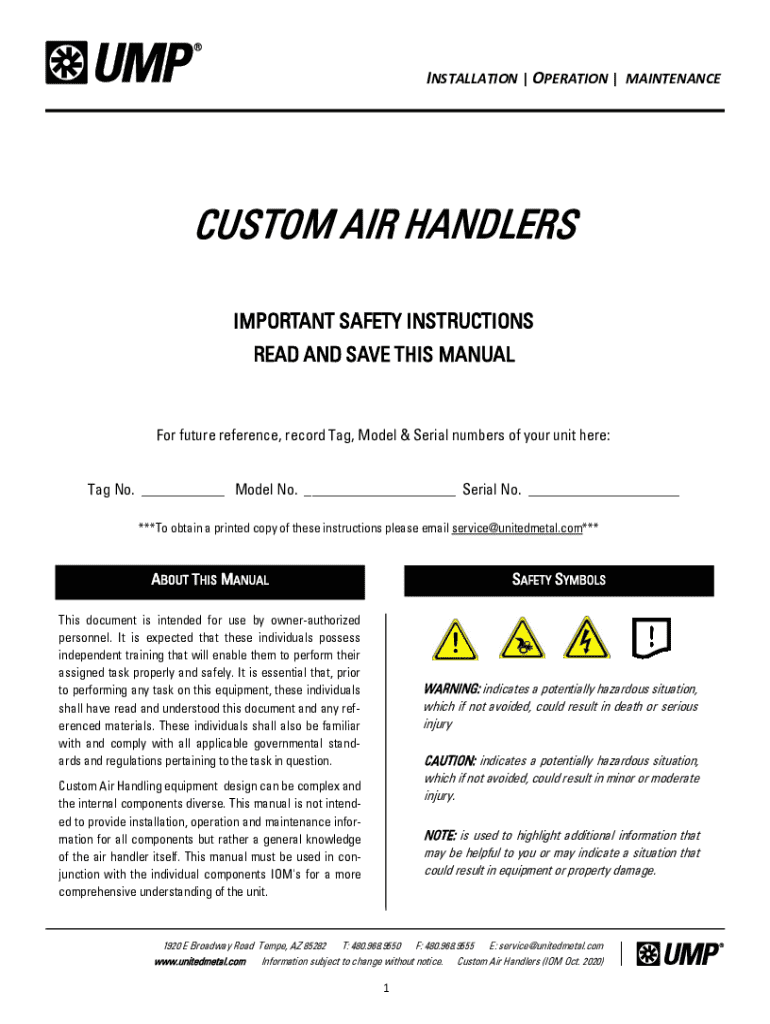 UMP®

INSTALLATION | OPERATION | MAINTENANCE

CUSTOM AIR HANDLERS

IMPORTANT SAFETY INSTRUCTIONS
READ AND SAVE THIS MANUAL

For future reference, record Tag, Model & Serial numbers of your unit here:

Tag No. ___________ Model No. ____________________ Serial No. ____________________

***To obtain a printed copy of these instructions please email service@unitedmetal.com***

ABOUT THIS MANUAL

This document is intended for use by owner-authorized personnel. It is expected that these individuals possess independent training that will enable them to perform their assigned task properly and safely. It is essential that, prior to performing any task on this equipment, these individuals shall have read and understood this document and any referenced materials. These individuals shall also be familiar with and comply with all applicable governmental standards and regulations pertaining to the task in question.

Custom Air Handling equipment design can be complex and the internal components diverse. This manual is not intended to provide installation, operation and maintenance information for all components but rather a general knowledge of the air handler itself. This manual must be used in conjunction with the individual components IOM's for a more comprehensive understanding of the unit.

SAFETY SYMBOLS

WARNING: indicates a potentially hazardous situation, which if not avoided, could result in death or serious injury

CAUTION: indicates a potentially hazardous situation, which if not avoided, could result in minor or moderate injury.

NOTE: is used to highlight additional information that may be helpful to you or may indicate a situation that could result in equipment or property damage.

1920 E Broadway Road Tempe, AZ 85282 T: 480.968.9550 F: 480.968.9555 E: service@unitedmetal.com
www.unitedmetal.com Information subject to change without notice. Custom Air Handlers (IOM Oct. 2020)

UMP®

1